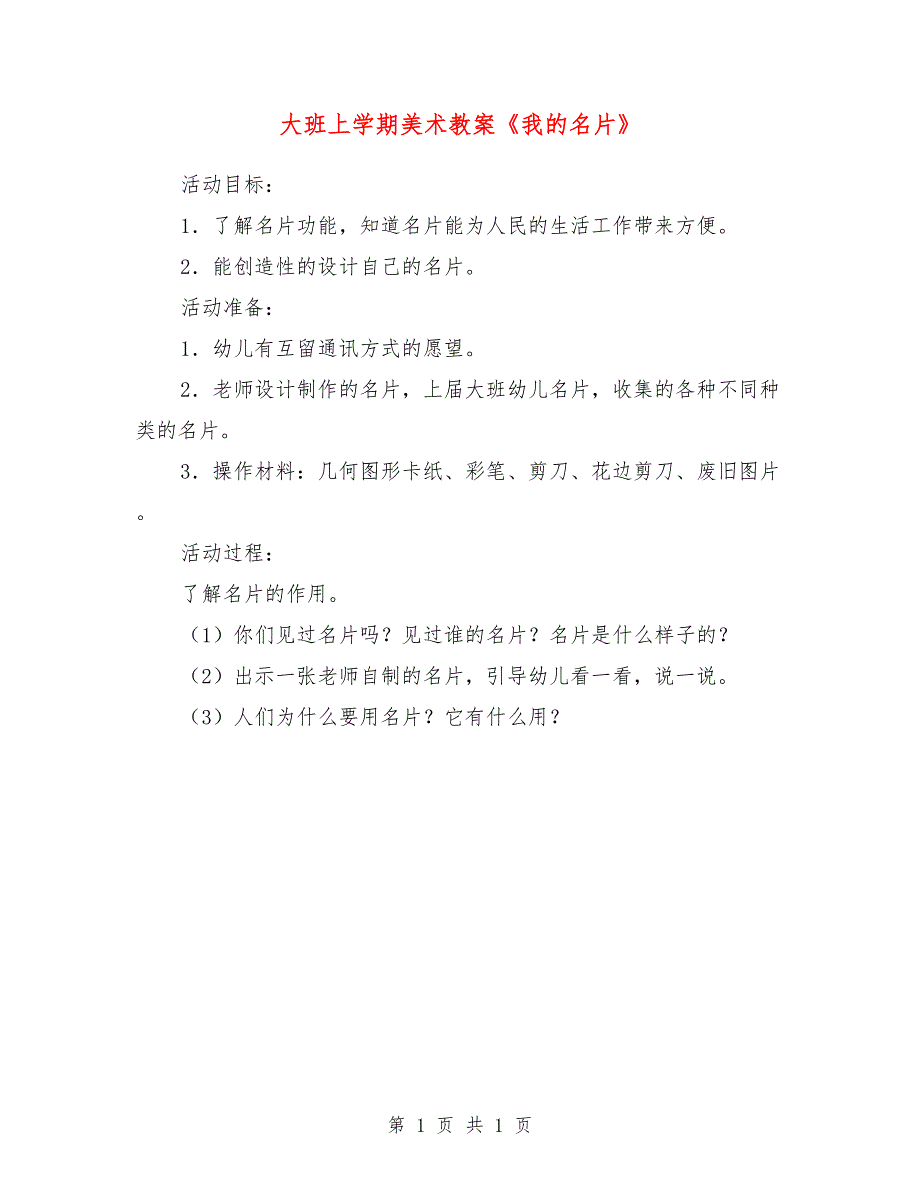 大班上学期美术教案《我的名片》

活动目标：

1．了解名片功能，知道名片能为人民的生活工作带来方便。

2．能创造性的设计自己的名片。

活动准备：

1．幼儿有互留通讯方式的愿望。

2．老师设计制作的名片，上届大班幼儿名片，收集的各种不同种类的名片。

3．操作材料：几何图形卡纸、彩笔、剪刀、花边剪刀、废旧图片。

活动过程：

了解名片的作用。

（1）你们见过名片吗？见过谁的名片？名片是什么样子的？

（2）出示一张老师自制的名片，引导幼儿看一看，说一说。

（3）人们为什么要用名片？它有什么用？

第 1 页 共 1 页